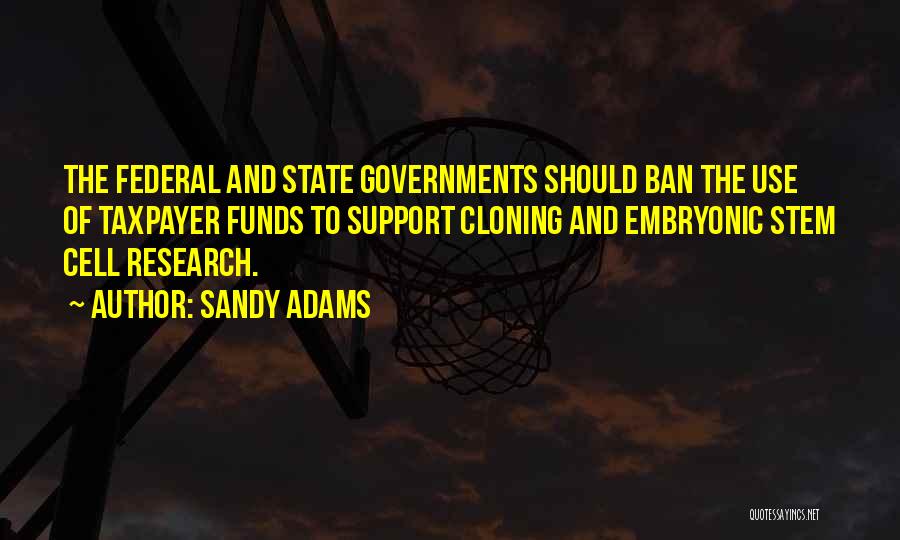 THE FEDERAL AND STATE GOVERNMENTS SHOULD BAN THE USE OF TAXPAYER FUNDS TO SUPPORT CLONING AND EMBRYONIC STEM CELL RESEARCH.

~ AUTHOR: SANDY ADAMS

QUOTESSAYINGS.NET